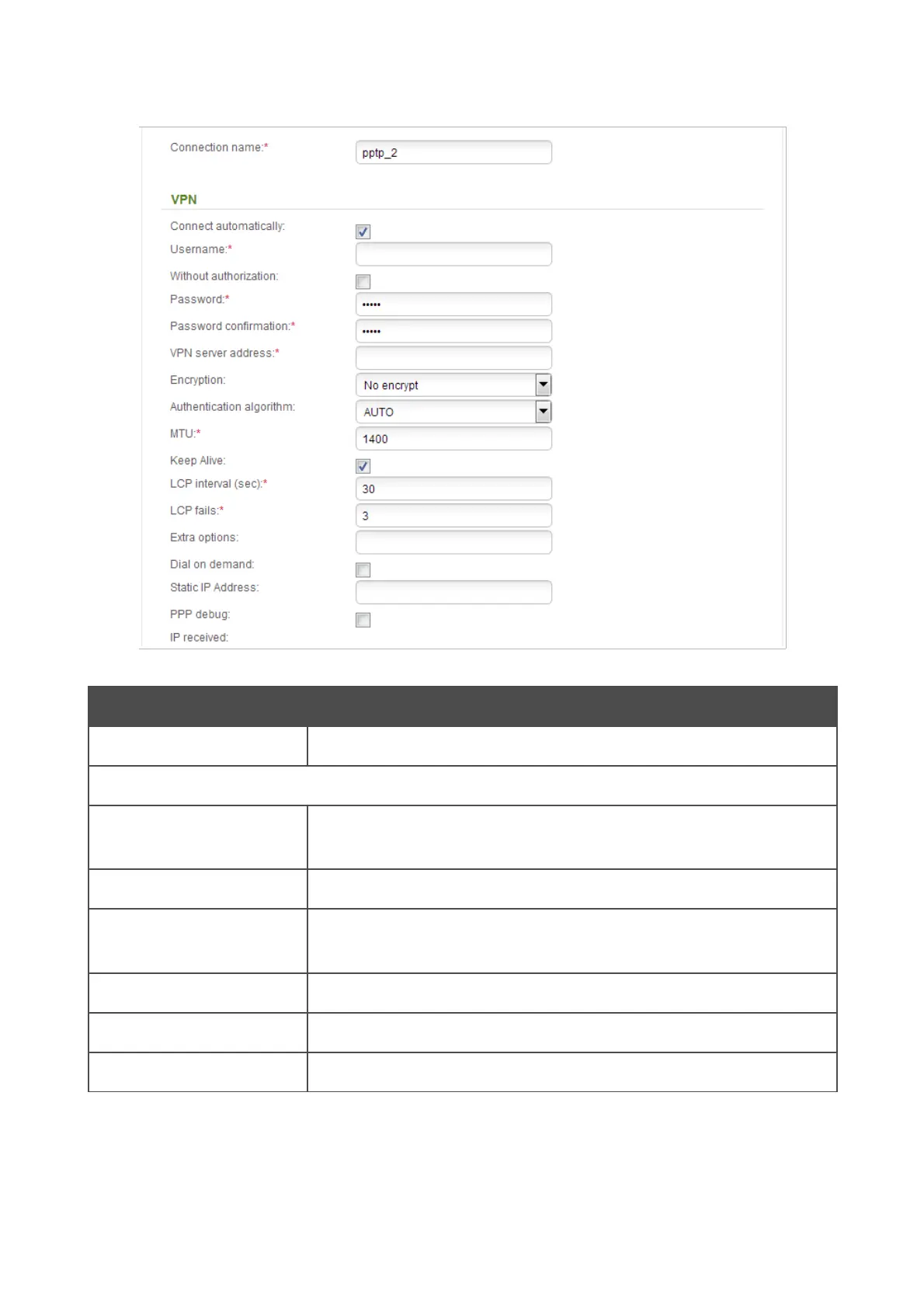 Connection name:*
pptp_2

VPN

Connect automatically:

Username:*

Without authorization:

Password:*
•••••

Password confirmation:*
•••••

VPN server address:*

Encryption:
No encrypt

Authentication algorithm:
AUTO

MTU:*
1400

Keep Alive:

LCP interval (sec):*
30

LCP fails:*
3

Extra options:

Dial on demand:

Static IP Address:

PPP debug:

IP received: